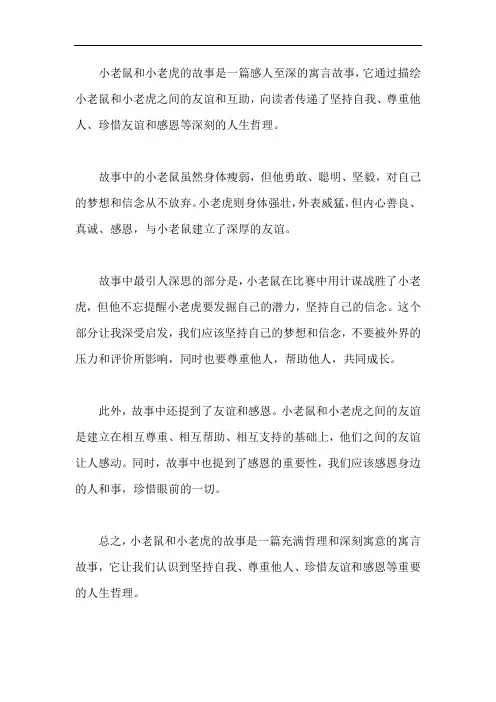 小老鼠和小老虎的故事是一篇感人至深的寓言故事，它通过描绘小老鼠和小老虎之间的友谊和互助，向读者传递了坚持自我、尊重他人、珍惜友谊和感恩等深刻的人生哲理。

故事中的小老鼠虽然身体瘦弱，但他勇敢、聪明、坚毅，对自己的梦想和信念从不放弃。小老虎则身体强壮，外表威猛，但内心善良、真诚、感恩，与小老鼠建立了深厚的友谊。

故事中最引人深思的部分是，小老鼠在比赛中用计谋战胜了小老虎，但他不忘提醒小老虎要发掘自己的潜力，坚持自己的信念。这个部分让我深受启发，我们应该坚持自己的梦想和信念，不要被外界的压力和评价所影响，同时也要尊重他人，帮助他人，共同成长。

此外，故事中还提到了友谊和感恩。小老鼠和小老虎之间的友谊是建立在相互尊重、相互帮助、相互支持的基础上，他们之间的友谊让人感动。同时，故事中也提到了感恩的重要性，我们应该感恩身边的人和事，珍惜眼前的一切。

总之，小老鼠和小老虎的故事是一篇充满哲理和深刻寓意的寓言故事，它让我们认识到坚持自我、尊重他人、珍惜友谊和感恩等重要的人生哲理。